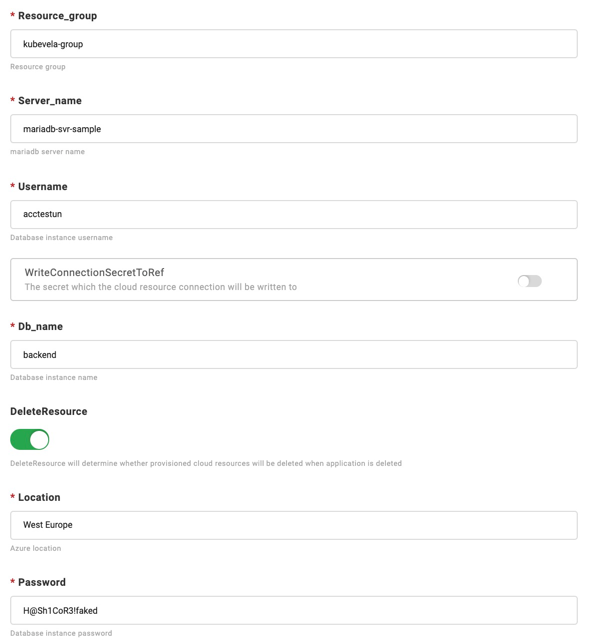 * Resource_group

kubevela-group

Resource group

* Server_name

mariadb-svr-sample

mariadb server name

* Username

acctestun

Database instance username

WriteConnectionSecretToRef
The secret which the cloud resource connection will be written to

* Db_name

backend

Database instance name

DeleteResource

DeleteResource will determine whether provisioned cloud resources will be deleted when application is deleted

* Location

West Europe

Azure location

* Password

H@Sh1CoR3!faked

Database instance password